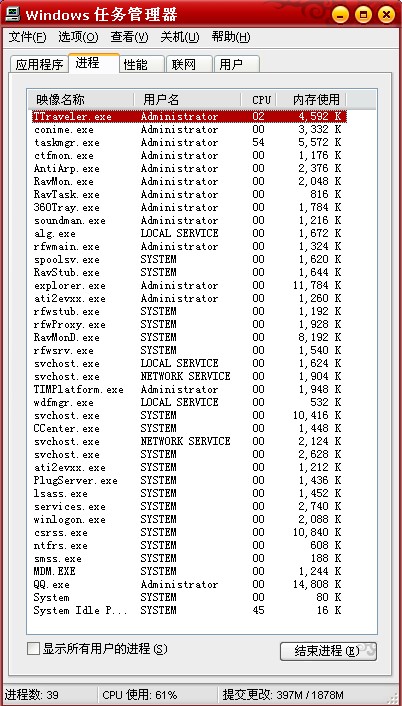 Windows 任务管理器

文件(F) 选项(O) 查看(V) 关机(U) 帮助(H)

应用程序 进程 性能 联网 用户

| 映像名称 | 用户名 | CPU | 内存使用 |
|---|---|---|---|
| TTraveler.exe | Administrator | 02 | 4,592 K |
| conime.exe | Administrator | 00 | 3,332 K |
| taskmgr.exe | Administrator | 54 | 5,572 K |
| ctfmon.exe | Administrator | 00 | 1,176 K |
| AntiArp.exe | Administrator | 00 | 2,376 K |
| RavMon.exe | Administrator | 00 | 2,048 K |
| RavTask.exe | Administrator | 00 | 816 K |
| 360Tray.exe | Administrator | 00 | 1,784 K |
| soundman.exe | Administrator | 00 | 1,216 K |
| alg.exe | LOCAL SERVICE | 00 | 1,672 K |
| rfwmain.exe | Administrator | 00 | 1,324 K |
| spoolsv.exe | SYSTEM | 00 | 1,620 K |
| RavStub.exe | SYSTEM | 00 | 1,644 K |
| explorer.exe | Administrator | 00 | 11,784 K |
| ati2evxx.exe | Administrator | 00 | 1,260 K |
| rfwstub.exe | SYSTEM | 00 | 1,192 K |
| rfwProxy.exe | SYSTEM | 00 | 1,928 K |
| RavMonD.exe | SYSTEM | 00 | 8,192 K |
| rfwsrv.exe | SYSTEM | 00 | 1,540 K |
| svchost.exe | LOCAL SERVICE | 00 | 1,624 K |
| svchost.exe | NETWORK SERVICE | 00 | 1,904 K |
| TIMPlatform.exe | Administrator | 00 | 1,948 K |
| wdfmgr.exe | LOCAL SERVICE | 00 | 532 K |
| svchost.exe | SYSTEM | 00 | 10,416 K |
| CCenter.exe | SYSTEM | 00 | 1,448 K |
| svchost.exe | NETWORK SERVICE | 00 | 2,124 K |
| svchost.exe | SYSTEM | 00 | 2,628 K |
| ati2evxx.exe | SYSTEM | 00 | 1,212 K |
| PlugServer.exe | SYSTEM | 00 | 1,436 K |
| lsass.exe | SYSTEM | 00 | 1,452 K |
| services.exe | SYSTEM | 00 | 2,740 K |
| winlogon.exe | SYSTEM | 00 | 2,088 K |
| csrss.exe | SYSTEM | 00 | 10,840 K |
| ntfrs.exe | SYSTEM | 00 | 608 K |
| smss.exe | SYSTEM | 00 | 188 K |
| MDM.EXE | SYSTEM | 00 | 1,244 K |
| QQ.exe | Administrator | 00 | 14,808 K |
| System | SYSTEM | 00 | 80 K |
| System Idle P... | SYSTEM | 45 | 16 K |

显示所有用户的进程(S)

结束进程(E)

进程数: 39 CPU 使用: 61% 提交更改: 397M / 1878M